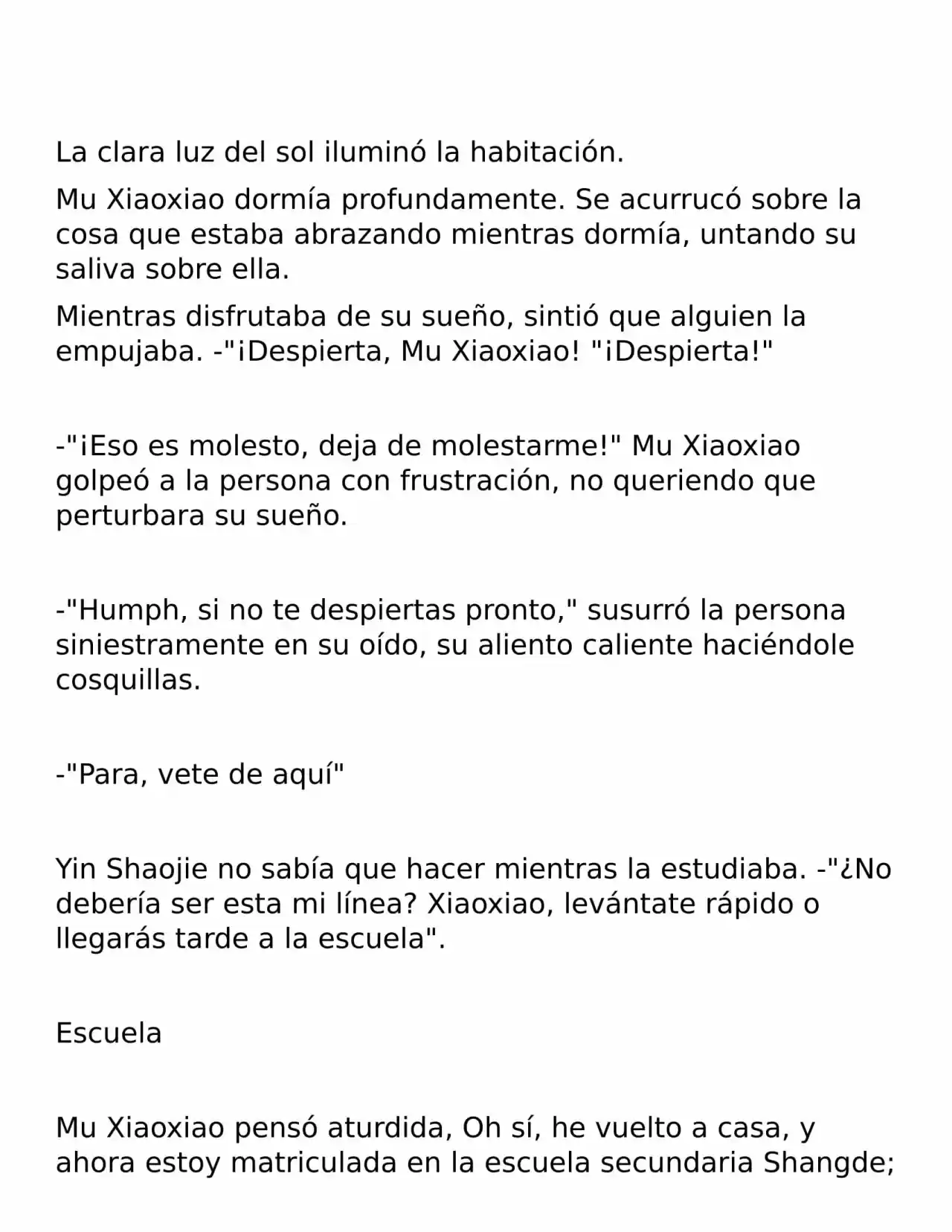 La clara luz del sol iluminó la habitación.

Mu Xiaoxiao dormía profundamente. Se acurrucó sobre la cosa que estaba abrazando mientras dormía, untando su saliva sobre ella.

Mientras disfrutaba de su sueño, sintió que alguien la empujaba. -"¡Despierta, Mu Xiaoxiao! "¡Despierta!"

-"¡Eso es molesto, deja de molestarme!" Mu Xiaoxiao golpeó a la persona con frustración, no queriendo que perturbara su sueño.

-"Humph, si no te despiertas pronto," susurró la persona siniestramente en su oído, su aliento caliente haciéndole cosquillas.

-"Para, vete de aquí"

Yin Shaojie no sabía que hacer mientras la estudiaba. -"¿No debería ser esta mi línea? Xiaoxiao, levántate rápido o llegarás tarde a la escuela".

Escuela

Mu Xiaoxiao pensó aturdida, Oh sí, he vuelto a casa, y ahora estoy matriculada en la escuela secundaria Shangde;